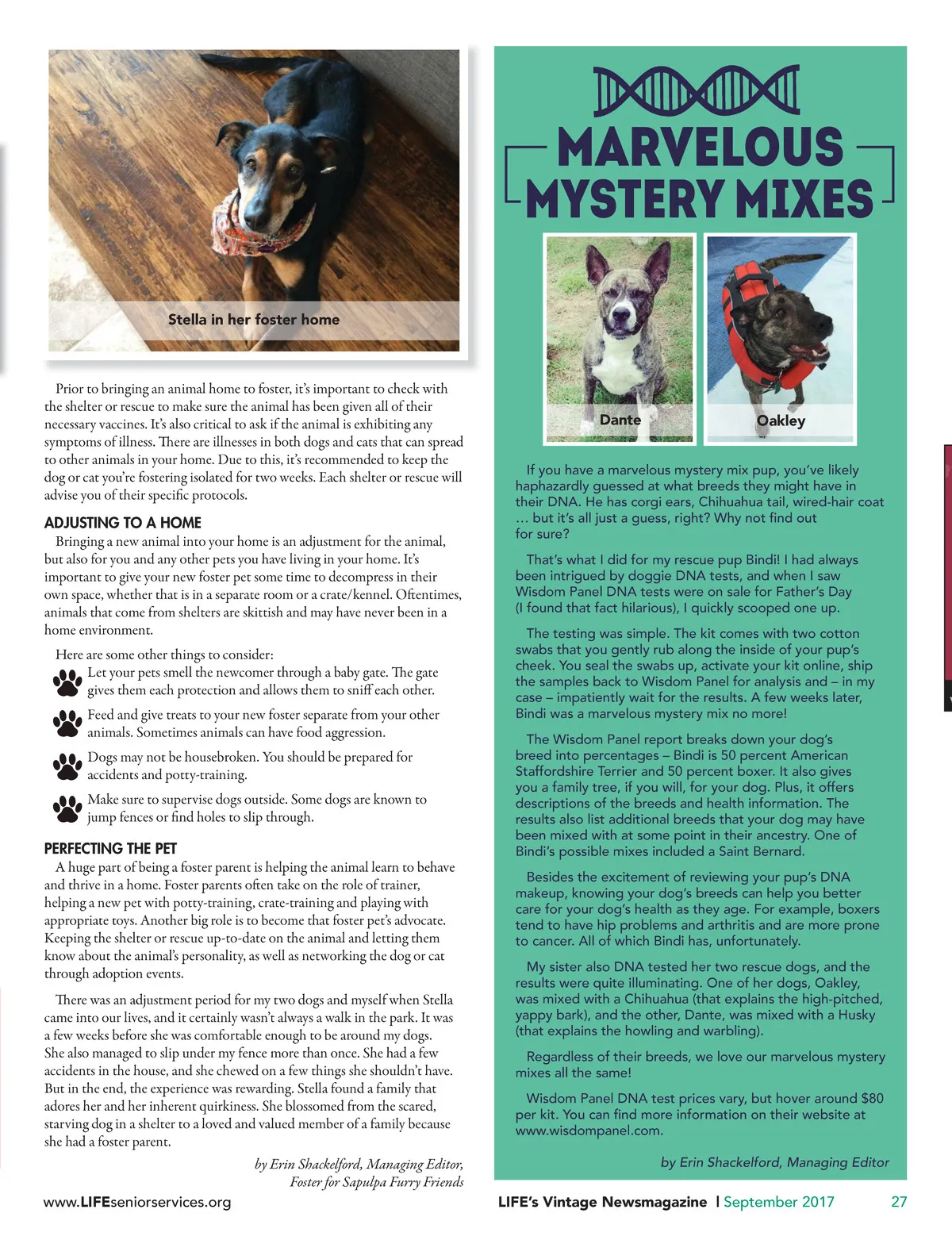 Stella in her foster home

Prior to bringing an animal home to foster, it's important to check with the shelter or rescue to make sure the animal has been given all of their necessary vaccines. It's also critical to ask if the animal is exhibiting any symptoms of illness. There are illnesses in both dogs and cats that can spread to other animals in your home. Due to this, it's recommended to keep the dog or cat you're fostering isolated for two weeks. Each shelter or rescue will advise you of their specific protocols.

ADJUSTING TO A HOME

Bringing a new animal into your home is an adjustment for the animal, but also for you and any other pets you have living in your home. It's important to give your new foster pet some time to decompress in their own space, whether that is in a separate room or a crate/kennel. Oftentimes, animals that come from shelters are skittish and may have never been in a home environment.

Here are some other things to consider:

Let your pets smell the newcomer through a baby gate. The gate gives them each protection and allows them to sniff each other.

Feed and give treats to your new foster separate from your other animals. Sometimes animals can have food aggression.

Dogs may not be housebroken. You should be prepared for accidents and potty-training.

Make sure to supervise dogs outside. Some dogs are known to jump fences or find holes to slip through.

PERFECTING THE PET

A huge part of being a foster parent is helping the animal learn to behave and thrive in a home. Foster parents often take on the role of trainer, helping a new pet with potty-training, crate-training and playing with appropriate toys. Another big role is to become that foster pet's advocate. Keeping the shelter or rescue up-to-date on the animal and letting them know about the animal's personality, as well as networking the dog or cat through adoption events.

There was an adjustment period for my two dogs and myself when Stella came into our lives, and it certainly wasn't always a walk in the park. It was a few weeks before she was comfortable enough to be around my dogs. She also managed to slip under my fence more than once. She had a few accidents in the house, and she chewed on a few things she shouldn't have. But in the end, the experience was rewarding. Stella found a family that adores her and her inherent quirkiness. She blossomed from the scared, starving dog in a shelter to a loved and valued member of a family because she had a foster parent.

by Erin Shackelford, Managing Editor, Foster for Sapulpa Furry Friends

MARVELOUS MYSTERY MIXES

Dante

Oakley

If you have a marvelous mystery mix pup, you've likely haphazardly guessed at what breeds they might have in their DNA. He has corgi ears, Chihuahua tail, wired-hair coat … but it's all just a guess, right? Why not find out for sure?

That's what I did for my rescue pup Bindi! I had always been intrigued by doggie DNA tests, and when I saw Wisdom Panel DNA tests were on sale for Father's Day (I found that fact hilarious), I quickly scooped one up.

The testing was simple. The kit comes with two cotton swabs that you gently rub along the inside of your pup's cheek. You seal the swabs up, activate your kit online, ship the samples back to Wisdom Panel for analysis and – in my case – impatiently wait for the results. A few weeks later, Bindi was a marvelous mystery mix no more!

The Wisdom Panel report breaks down your dog's breed into percentages – Bindi is 50 percent American Staffordshire Terrier and 50 percent boxer. It also gives you a family tree, if you will, for your dog. Plus, it offers descriptions of the breeds and health information. The results also list additional breeds that your dog may have been mixed with at some point in their ancestry. One of Bindi's possible mixes included a Saint Bernard.

Besides the excitement of reviewing your pup's DNA makeup, knowing your dog's breeds can help you better care for your dog's health as they age. For example, boxers tend to have hip problems and arthritis and are more prone to cancer. All of which Bindi has, unfortunately.

My sister also DNA tested her two rescue dogs, and the results were quite illuminating. One of her dogs, Oakley, was mixed with a Chihuahua (that explains the high-pitched, yappy bark), and the other, Dante, was mixed with a Husky (that explains the howling and warbling).

Regardless of their breeds, we love our marvelous mystery mixes all the same!

Wisdom Panel DNA test prices vary, but hover around $80 per kit. You can find more information on their website at www.wisdompanel.com.

by Erin Shackelford, Managing Editor

www.LIFEseniorservices.org

LIFE's Vintage Newsmagazine | September 2017 27